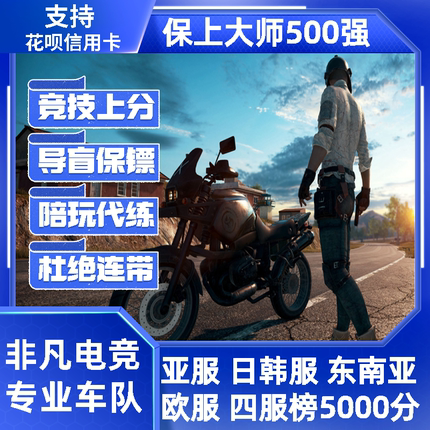 支持
花呗信用卡

保上大师500强

竞技上分

导盲保镖

陪玩代练

杜绝连带

非凡电竞
专业车队

亚服 日韩服 东南亚
欧服 四服榜5000分